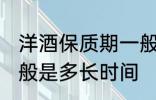 洋酒保质期一般
般是多长时间